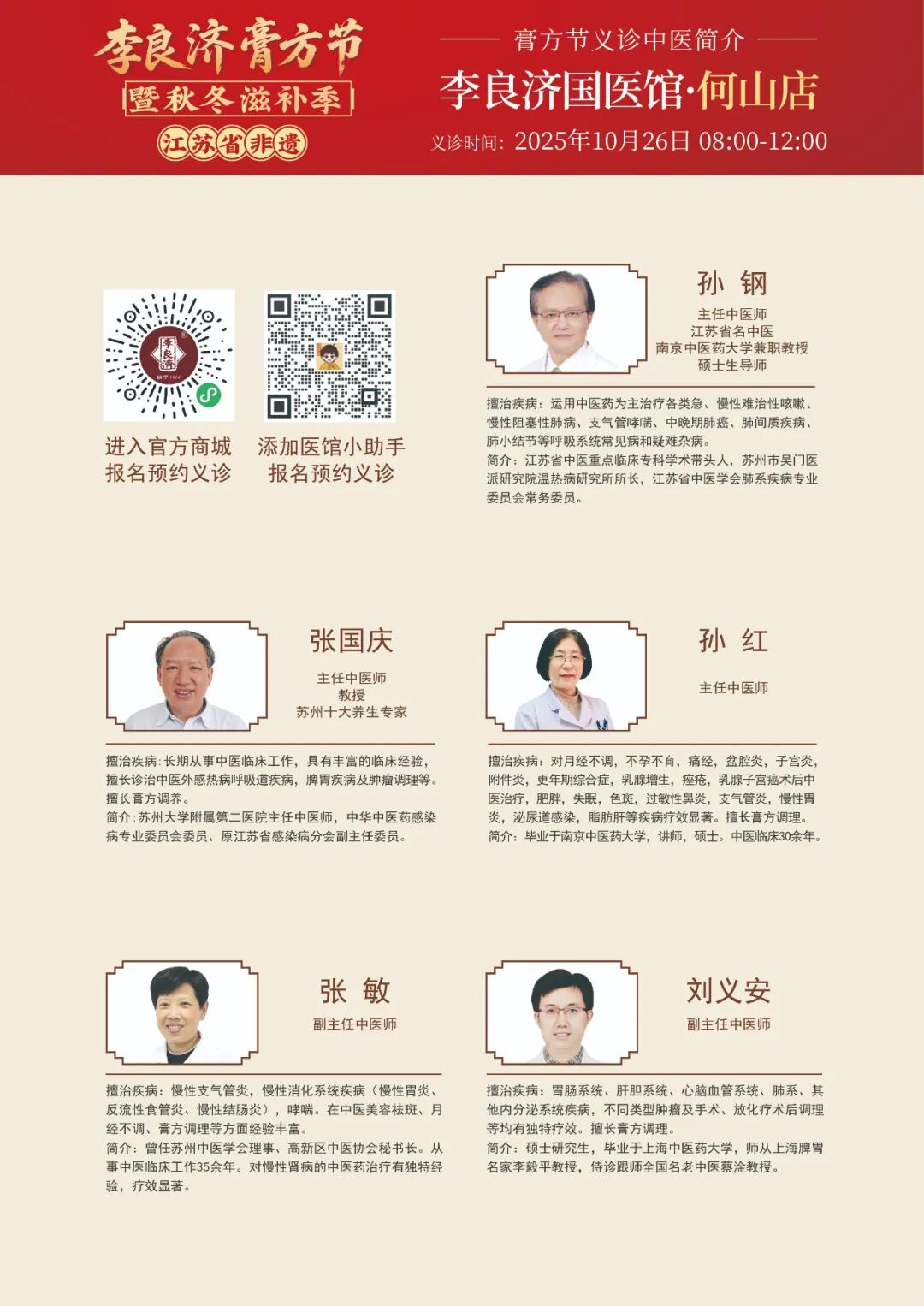 李良济膏方节
暨秋冬滋补季
江苏省非遗

膏方节义诊中医简介
李良济国医馆·何山店
义诊时间：2025年10月26日 08:00-12:00

进入官方商城
报名预约义诊

添加医馆小助手
报名预约义诊

孙 钢
主任中医师
江苏省名中医
南京中医药大学兼职教授
硕士生导师

擅治疾病：运用中医药为主治疗各类急、慢性难治性咳嗽、慢性阻塞性肺病、支气管哮喘、中晚期肺癌、肺间质疾病、肺小结节等呼吸系统常见病和疑难杂病。
简介：江苏省中医重点临床专科学术带头人，苏州市吴门医派研究院温热病研究所所长，江苏省中医学会肺系疾病专业委员会常务委员。

张国庆
主任中医师
教授
苏州十大养生专家

擅治疾病：长期从事中医临床工作，具有丰富的临床经验，擅长诊治中医外感热病呼吸道疾病，脾胃疾病及肿瘤调理等。擅长膏方调养。
简介：苏州大学附属第二医院主任中医师，中华中医药感染病专业委员会委员、原江苏省感染病分会副主任委员。

孙 红
主任中医师

擅治疾病：对月经不调，不孕不育，痛经，盆腔炎，子宫炎，附件炎，更年期综合症，乳腺增生，痤疮，乳腺子宫癌术后中医治疗，肥胖，失眠，色斑，过敏性鼻炎，支气管炎，慢性胃炎，泌尿道感染，脂肪肝等疾病疗效显著。擅长膏方调理。
简介：毕业于南京中医药大学，讲师，硕士。中医临床30余年。

张 敏
副主任中医师

擅治疾病：慢性支气管炎，慢性消化系统疾病（慢性胃炎、反流性食管炎、慢性结肠炎），哮喘。在中医美容祛斑、月经不调、膏方调理等方面经验丰富。
简介：曾任苏州中医学会理事、高新区中医协会秘书长。从事中医临床工作35余年。对慢性肾病的中医药治疗有独特经验，疗效显著。

刘义安
副主任中医师

擅治疾病：胃肠系统、肝胆系统、心脑血管系统、肺系、其他内分泌系统疾病，不同类型肿瘤及手术、放化疗术后调理等均有独特疗效。擅长膏方调理。
简介：硕士研究生，毕业于上海中医药大学，师从上海脾胃名家李毅平教授，侍诊跟师全国名老中医蔡淦教授。